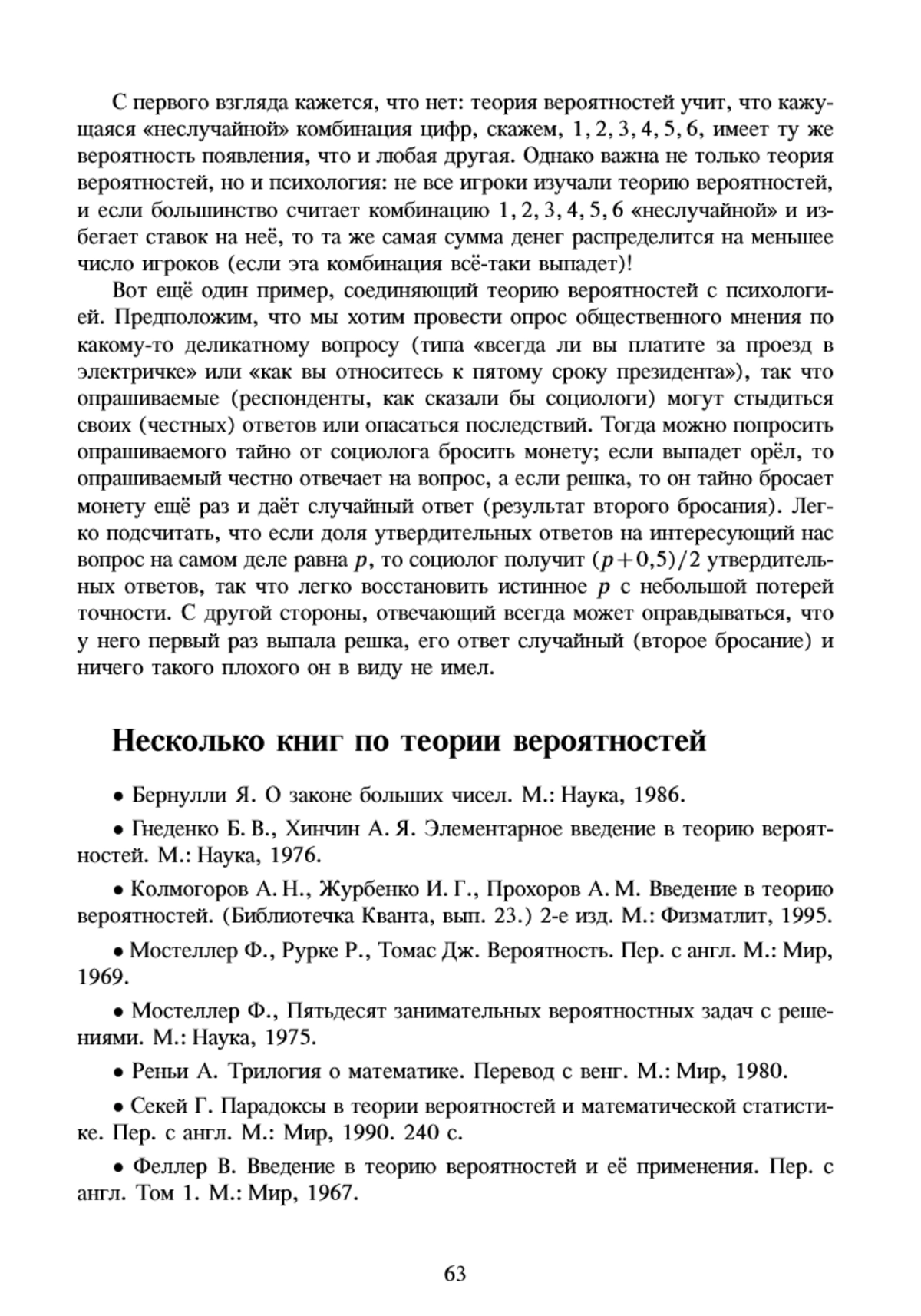 С первого взгляда кажется, что нет: теория вероятностей учит, что кажущаяся «неслучайной» комбинация цифр, скажем, $1, 2, 3, 4, 5, 6$, имеет ту же вероятность появления, что и любая другая. Однако важна не только теория вероятностей, но и психология: не все игроки изучали теорию вероятностей, и если большинство считает комбинацию $1, 2, 3, 4, 5, 6$ «неслучайной» и избегает ставок на неё, то та же самая сумма денег распределится на меньшее число игроков (если эта комбинация всё-таки выпадет)!

Вот ещё один пример, соединяющий теорию вероятностей с психологией. Предположим, что мы хотим провести опрос общественного мнения по какому-то деликатному вопросу (типа «всегда ли вы платите за проезд в электричке» или «как вы относитесь к пятому сроку президента»), так что опрашиваемые (респонденты, как сказали бы социологи) могут стыдиться своих (честных) ответов или опасаться последствий. Тогда можно попросить опрашиваемого тайно от социолога бросить монету; если выпадет орёл, то опрашиваемый честно отвечает на вопрос, а если решка, то он тайно бросает монету ещё раз и даёт случайный ответ (результат второго бросания). Легко подсчитать, что если доля утвердительных ответов на интересующий нас вопрос на самом деле равна $p$, то социолог получит $(p+0{,}5)/2$ утвердительных ответов, так что легко восстановить истинное $p$ с небольшой потерей точности. С другой стороны, отвечающий всегда может оправдываться, что у него первый раз выпала решка, его ответ случайный (второе бросание) и ничего такого плохого он в виду не имел.

Несколько книг по теории вероятностей

• Бернулли Я. О законе больших чисел. М.: Наука, 1986.

• Гнеденко Б. В., Хинчин А. Я. Элементарное введение в теорию вероятностей. М.: Наука, 1976.

• Колмогоров А. Н., Журбенко И. Г., Прохоров А. М. Введение в теорию вероятностей. (Библиотечка Кванта, вып. 23.) 2-е изд. М.: Физматлит, 1995.

• Мостеллер Ф., Рурке Р., Томас Дж. Вероятность. Пер. с англ. М.: Мир, 1969.

• Мостеллер Ф., Пятьдесят занимательных вероятностных задач с решениями. М.: Наука, 1975.

• Реньи А. Трилогия о математике. Перевод с венг. М.: Мир, 1980.

• Секей Г. Парадоксы в теории вероятностей и математической статистике. Пер. с англ. М.: Мир, 1990. 240 с.

• Феллер В. Введение в теорию вероятностей и её применения. Пер. с англ. Том 1. М.: Мир, 1967.

63